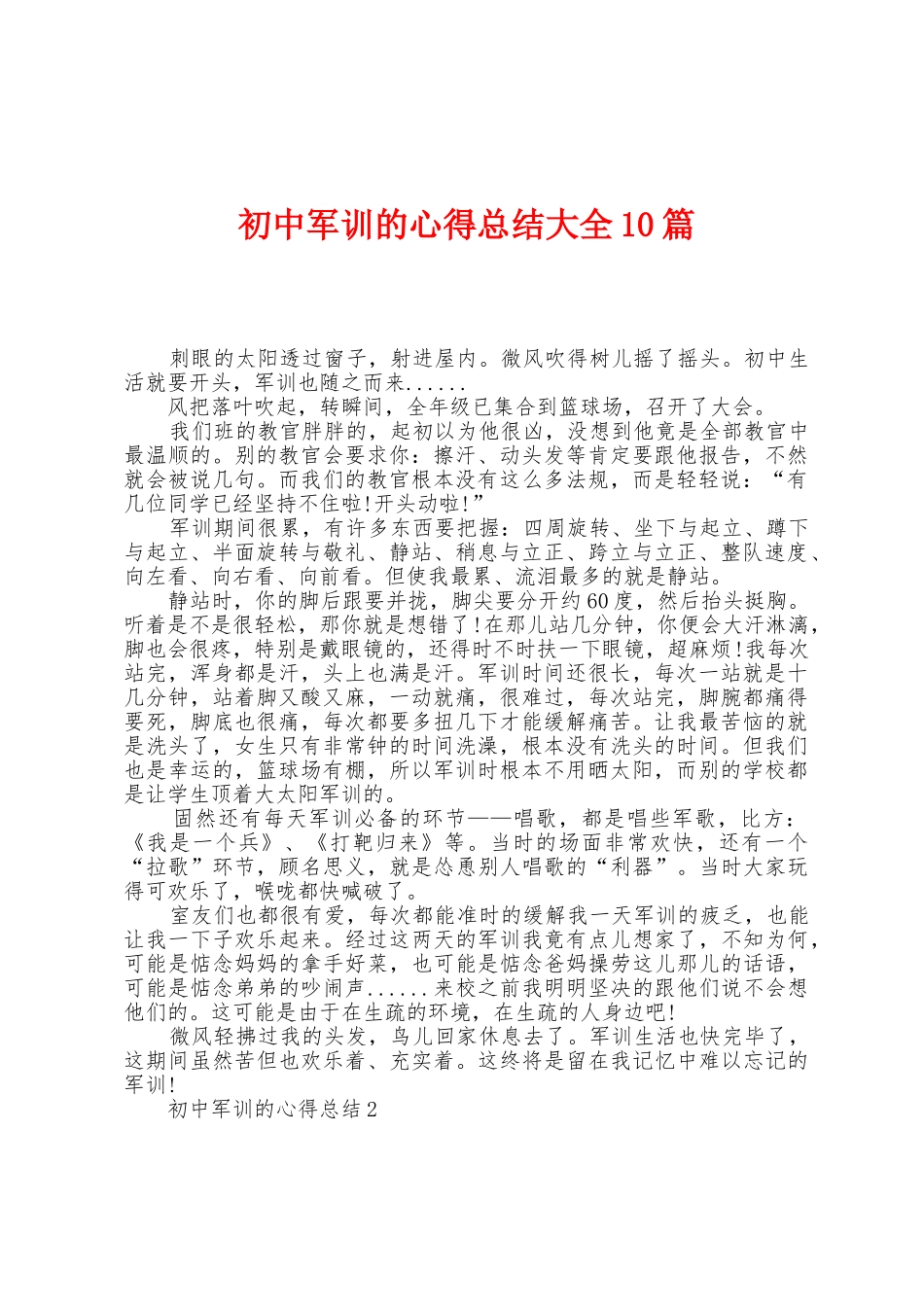 初中军训的心得总结大全10篇

刺眼的太阳透过窗子，射进屋内。微风吹得树儿摇了摇头。初中生活就要开头，军训也随之而来......

风把落叶吹起，转瞬间，全年级已集合到篮球场，召开了大会。

我们班的教官胖胖的，起初以为他很凶，没想到他竟是全部教官中最温顺的。别的教官会要求你：擦汗、动头发等肯定要跟他报告，不然就会被说几句。而我们的教官根本没有这么多法规，而是轻轻说：“有几位同学已经坚持不住啦!开头动啦!”

军训期间很累，有许多东西要把握：四周旋转、坐下与起立、蹲下与起立、半面旋转与敬礼、静站、稍息与立正、跨立与立正、整队速度、向左看、向右看、向前看。但使我最累、流泪最多的就是静站。

静站时，你的脚后跟要并拢，脚尖要分开约60度，然后抬头挺胸。听着是不是很轻松，那你就是想错了!在那儿站几分钟，你便会大汗淋漓，脚也会很疼，特别是戴眼镜的，还得时不时扶一下眼镜，超麻烦!我每次站完，浑身都是汗，头上也满是汗。军训时间还很长，每次一站就是十几分钟，站着脚又酸又麻，一动就痛，很难过，每次站完，脚腕都痛得要死，脚底也很痛，每次都要多扭几下才能缓解痛苦。让我最苦恼的就是洗头了，女生只有非常钟的时间洗澡，根本没有洗头的时间。但我们也是幸运的，篮球场有棚，所以军训时根本不用晒太阳，而别的学校都是让学生顶着大太阳军训的。

固然还有每天军训必备的环节——唱歌，都是唱些军歌，比方：《我是一个兵》、《打靶归来》等。当时的场面非常欢快，还有一个“拉歌”环节，顾名思义，就是怂恿别人唱歌的“利器”。当时大家玩得可欢乐了，喉咙都快喊破了。

室友们也都很有爱，每次都能准时的缓解我一天军训的疲乏，也能让我一下子欢乐起来。经过这两天的军训我竟有点儿想家了，不知为何，可能是惦念妈妈的拿手好菜，也可能是惦念爸妈操劳这儿那儿的话语，可能是惦念弟弟的吵闹声......来校之前我明明坚决的跟他们说不会想他们的。这可能是由于在生疏的环境，在生疏的人身边吧!

微风轻拂过我的头发，鸟儿回家休息去了。军训生活也快完毕了，这期间虽然苦但也欢乐着、充实着。这终将是留在我记忆中难以忘记的军训!

初中军训的心得总结2